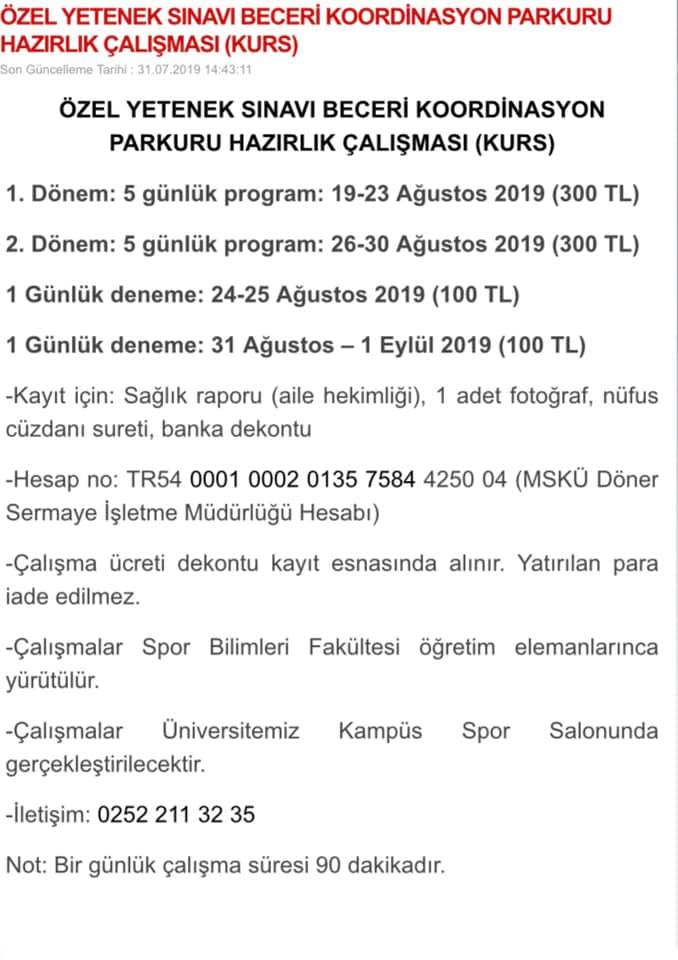 ÖZEL YETENEK SINAVI BECERİ KOORDİNASYON PARKURU HAZIRLIK ÇALIŞMASI (KURS)

Son Güncelleme Tarihi : 31.07.2019 14:43:11

ÖZEL YETENEK SINAVI BECERİ KOORDİNASYON PARKURU HAZIRLIK ÇALIŞMASI (KURS)

1. Dönem: 5 günlük program: 19-23 Ağustos 2019 (300 TL)

2. Dönem: 5 günlük program: 26-30 Ağustos 2019 (300 TL)

1 Günlük deneme: 24-25 Ağustos 2019 (100 TL)

1 Günlük deneme: 31 Ağustos – 1 Eylül 2019 (100 TL)

-Kayıt için: Sağlık raporu (aile hekimliği), 1 adet fotoğraf, nüfus cüzdanı sureti, banka dekontu

-Hesap no: TR54 0001 0002 0135 7584 4250 04 (MSKÜ Döner Sermaye İşletme Müdürlüğü Hesabı)

-Çalışma ücreti dekontu kayıt esnasında alınır. Yatırılan para iade edilmez.

-Çalışmalar Spor Bilimleri Fakültesi öğretim elemanlarınca yürütülür.

-Çalışmalar Üniversitemiz Kampüs Spor Salonunda gerçekleştirilecektir.

-İletişim: 0252 211 32 35

Not: Bir günlük çalışma süresi 90 dakikadır.